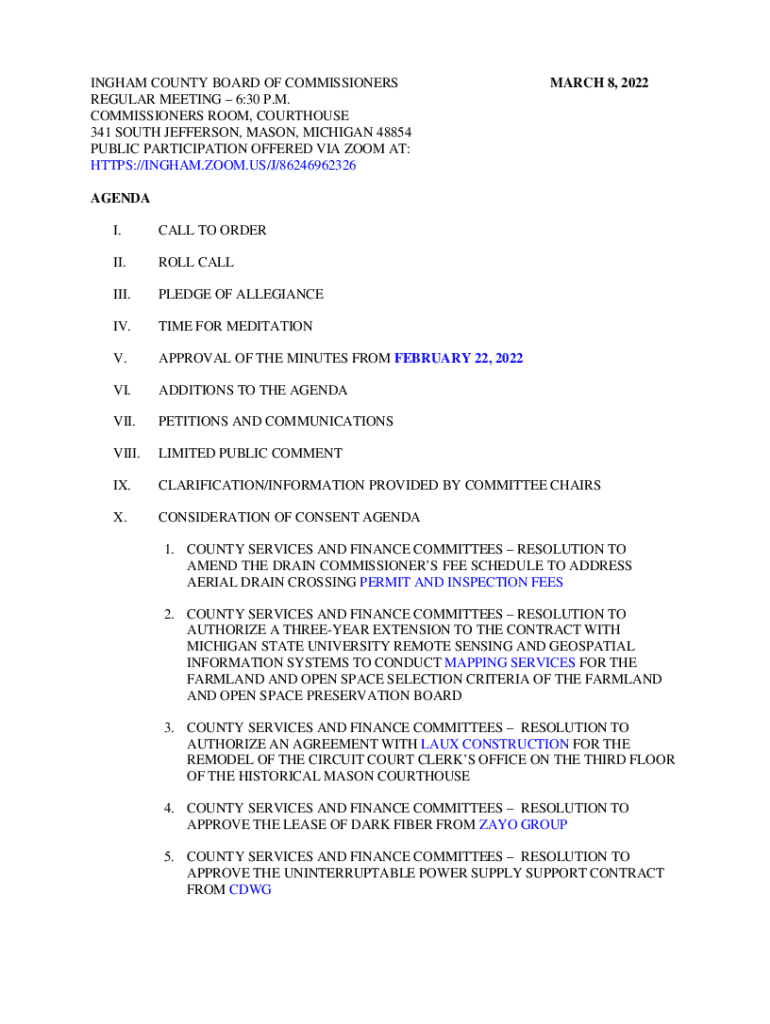 INGHAM COUNTY BOARD OF COMMISSIONERS
REGULAR MEETING – 6:30 P.M.
COMMISSIONERS ROOM, COURTHOUSE
341 SOUTH JEFFERSON, MASON, MICHIGAN 48854
PUBLIC PARTICIPATION OFFERED VIA ZOOM AT:
HTTPS://INGHAM.ZOOM.US/J/86246962326

MARCH 8, 2022

AGENDA

I. CALL TO ORDER

II. ROLL CALL

III. PLEDGE OF ALLEGIANCE

IV. TIME FOR MEDITATION

V. APPROVAL OF THE MINUTES FROM FEBRUARY 22, 2022

VI. ADDITIONS TO THE AGENDA

VII. PETITIONS AND COMMUNICATIONS

VIII. LIMITED PUBLIC COMMENT

IX. CLARIFICATION/INFORMATION PROVIDED BY COMMITTEE CHAIRS

X. CONSIDERATION OF CONSENT AGENDA

1. COUNTY SERVICES AND FINANCE COMMITTEES – RESOLUTION TO AMEND THE DRAIN COMMISSIONER'S FEE SCHEDULE TO ADDRESS AERIAL DRAIN CROSSING PERMIT AND INSPECTION FEES

2. COUNTY SERVICES AND FINANCE COMMITTEES – RESOLUTION TO AUTHORIZE A THREE-YEAR EXTENSION TO THE CONTRACT WITH MICHIGAN STATE UNIVERSITY REMOTE SENSING AND GEOSPATIAL INFORMATION SYSTEMS TO CONDUCT MAPPING SERVICES FOR THE FARMLAND AND OPEN SPACE SELECTION CRITERIA OF THE FARMLAND AND OPEN SPACE PRESERVATION BOARD

3. COUNTY SERVICES AND FINANCE COMMITTEES – RESOLUTION TO AUTHORIZE AN AGREEMENT WITH LAUX CONSTRUCTION FOR THE REMODEL OF THE CIRCUIT COURT CLERK'S OFFICE ON THE THIRD FLOOR OF THE HISTORICAL MASON COURTHOUSE

4. COUNTY SERVICES AND FINANCE COMMITTEES – RESOLUTION TO APPROVE THE LEASE OF DARK FIBER FROM ZAYO GROUP

5. COUNTY SERVICES AND FINANCE COMMITTEES – RESOLUTION TO APPROVE THE UNINTERRUPTABLE POWER SUPPLY SUPPORT CONTRACT FROM CDWG